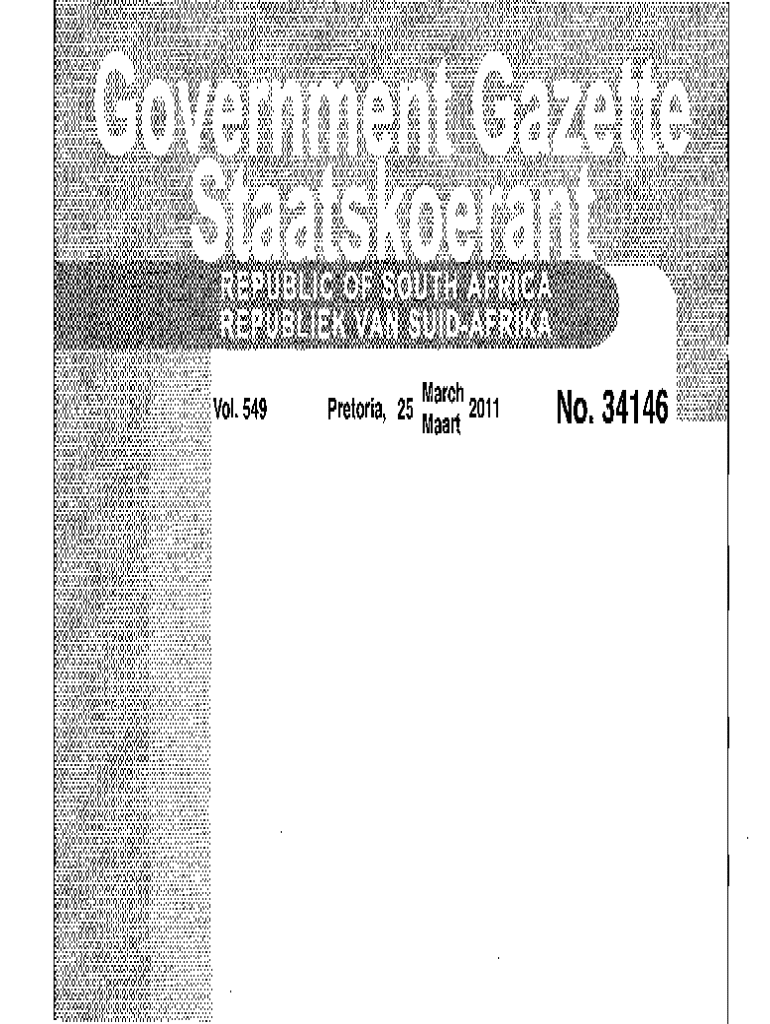 Government Gazette
Staatskoerant

REPUBLIC OF SOUTH AFRICA
REPUBLIEK VAN SUID-AFRIKA

Vol. 549 Pretoria, 25 March Maart 2011 No. 34146